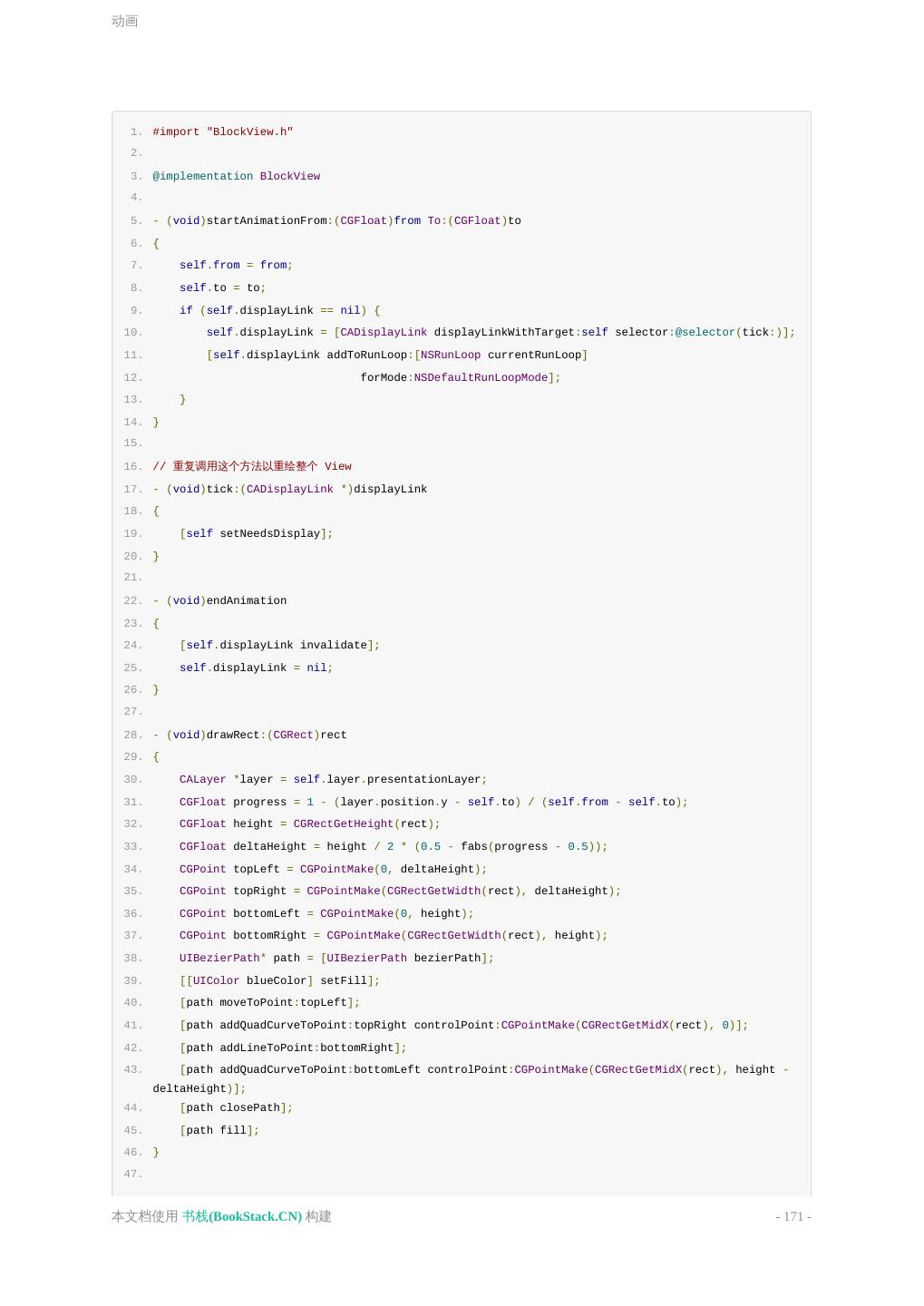 动画

1. #import "BlockView.h"
2.
3. @implementation BlockView
4.
5. - (void)startAnimationFrom:(CGFloat)from To:(CGFloat)to
6. {
7.     self.from = from;
8.     self.to = to;
9.     if (self.displayLink == nil) {
10.         self.displayLink = [CADisplayLink displayLinkWithTarget:self selector:@selector(tick:)];
11.         [self.displayLink addToRunLoop:[NSRunLoop currentRunLoop]
12.                               forMode:NSDefaultRunLoopMode];
13.     }
14. }
15.
16. // 重复调用这个方法以重绘整个 View
17. - (void)tick:(CADisplayLink *)displayLink
18. {
19.     [self setNeedsDisplay];
20. }
21.
22. - (void)endAnimation
23. {
24.     [self.displayLink invalidate];
25.     self.displayLink = nil;
26. }
27.
28. - (void)drawRect:(CGRect)rect
29. {
30.     CALayer *layer = self.layer.presentationLayer;
31.     CGFloat progress = 1 - (layer.position.y - self.to) / (self.from - self.to);
32.     CGFloat height = CGRectGetHeight(rect);
33.     CGFloat deltaHeight = height / 2 * (0.5 - fabs(progress - 0.5));
34.     CGPoint topLeft = CGPointMake(0, deltaHeight);
35.     CGPoint topRight = CGPointMake(CGRectGetWidth(rect), deltaHeight);
36.     CGPoint bottomLeft = CGPointMake(0, height);
37.     CGPoint bottomRight = CGPointMake(CGRectGetWidth(rect), height);
38.     UIBezierPath* path = [UIBezierPath bezierPath];
39.     [[UIColor blueColor] setFill];
40.     [path moveToPoint:topLeft];
41.     [path addQuadCurveToPoint:topRight controlPoint:CGPointMake(CGRectGetMidX(rect), 0)];
42.     [path addLineToPoint:bottomRight];
43.     [path addQuadCurveToPoint:bottomLeft controlPoint:CGPointMake(CGRectGetMidX(rect), height - deltaHeight)];
44.     [path closePath];
45.     [path fill];
46. }
47.

本文档使用 书栈(BookStack.CN) 构建
- 171 -